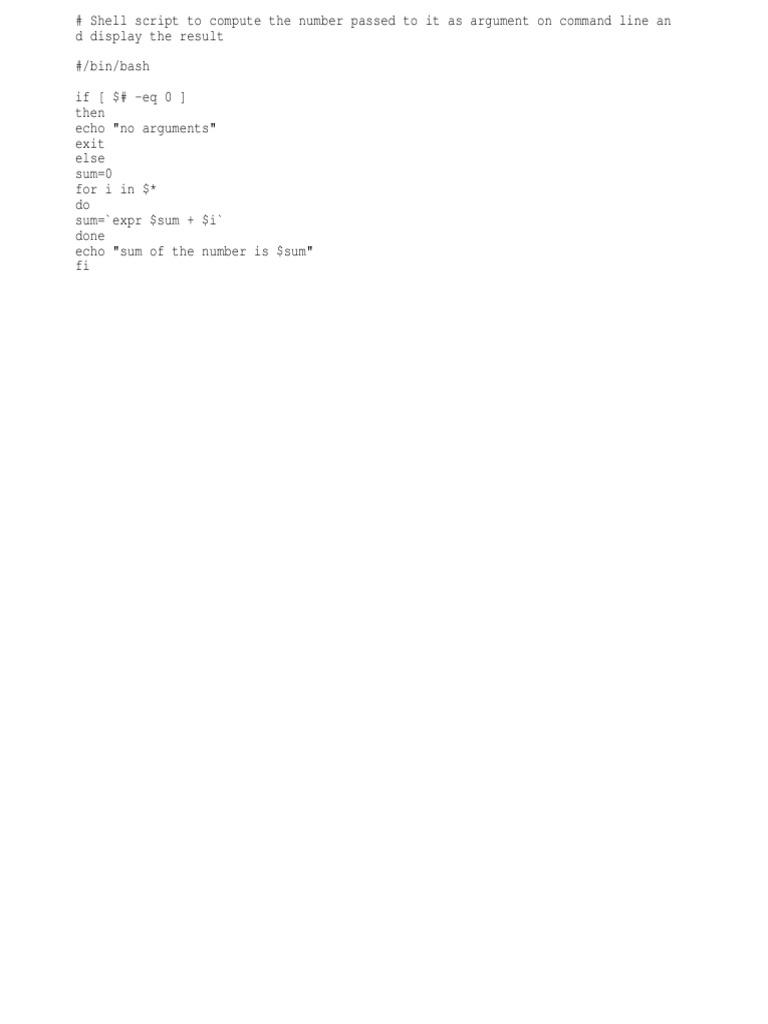 # Shell script to compute the number passed to it as argument on command line an
d display the result

#/bin/bash

if [ $# -eq 0 ]
then
echo "no arguments"
exit
else
sum=0
for i in $*
do
sum=`expr $sum + $i`
done
echo "sum of the number is $sum"
fi